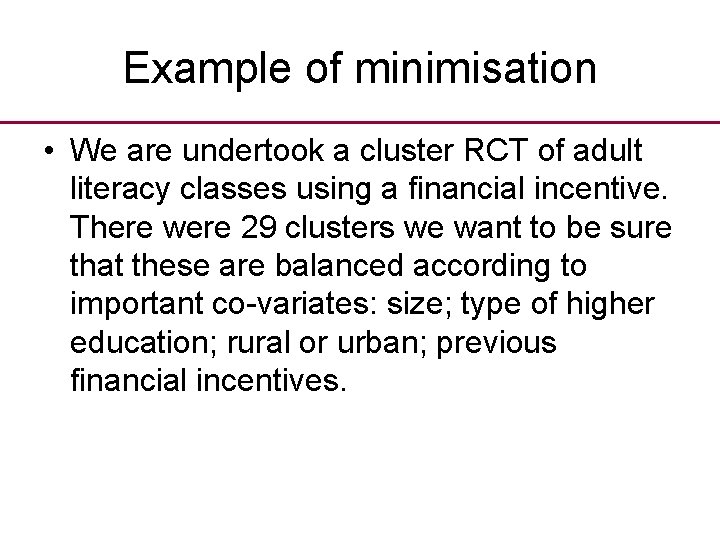 Example of minimisation

• We are undertook a cluster RCT of adult literacy classes using a financial incentive. There were 29 clusters we want to be sure that these are balanced according to important co-variates: size; type of higher education; rural or urban; previous financial incentives.